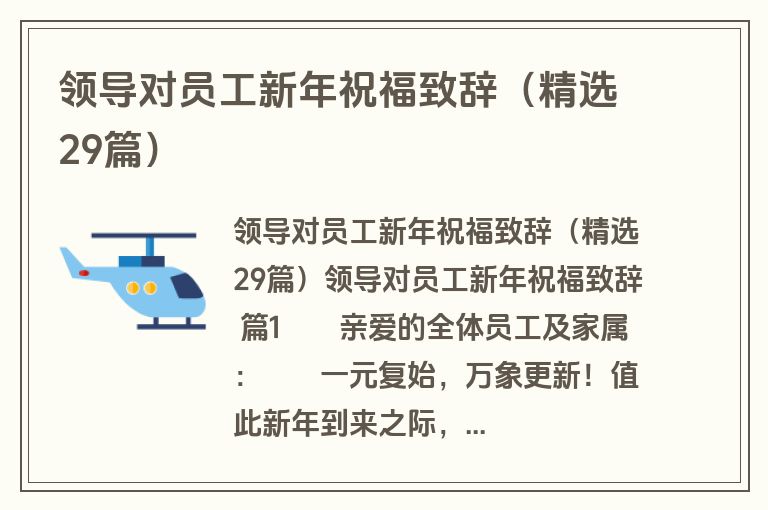 领导对员工新年祝福致辞（精选29篇）

领导对员工新年祝福致辞（精选29篇）领导对员工新年祝福致辞 篇1　　亲爱的全体员工及家属：　　一元复始，万象更新！值此新年到来之际，...